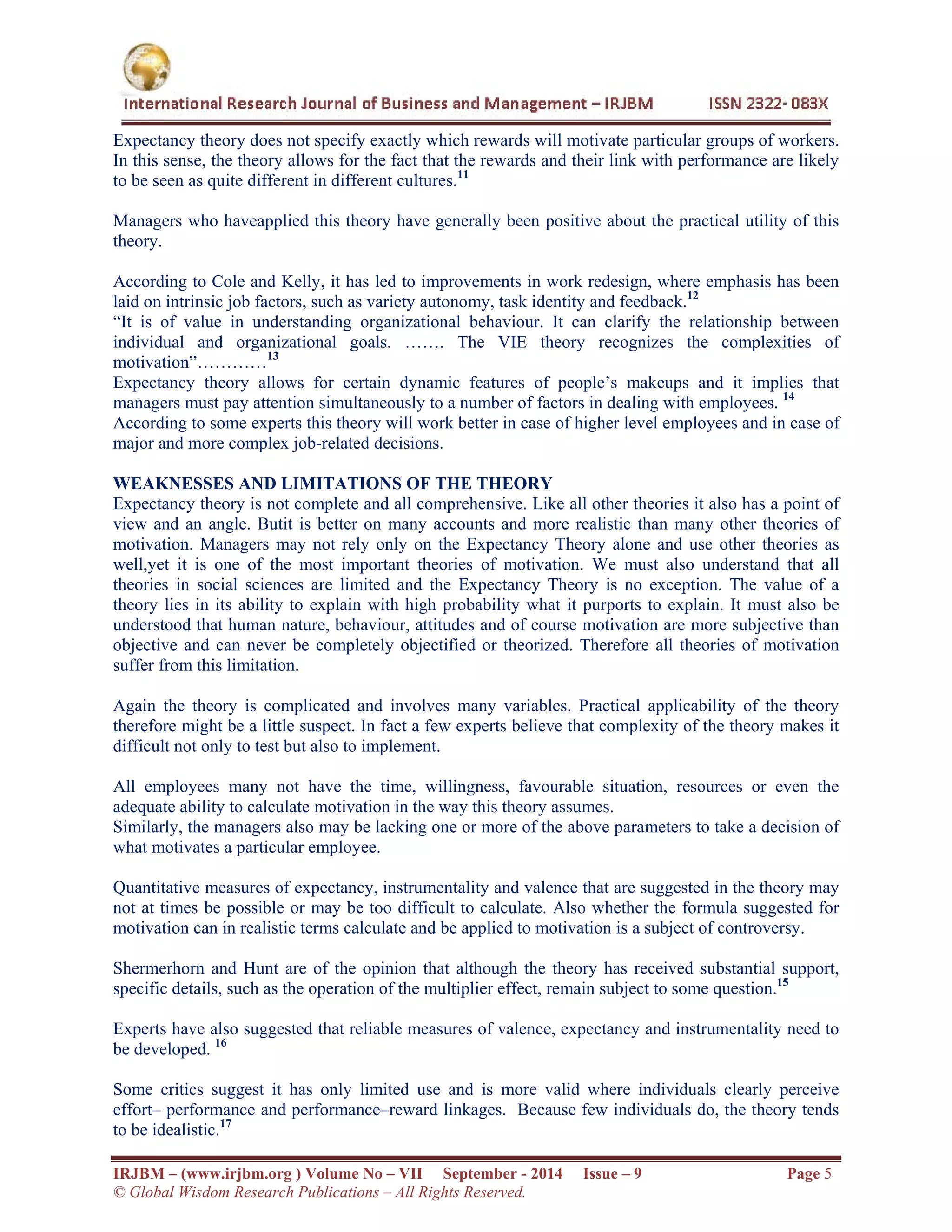 International Research Journal of Business and Management – IRJBM ISSN 2322- 083X

Expectancy theory does not specify exactly which rewards will motivate particular groups of workers. In this sense, the theory allows for the fact that the rewards and their link with performance are likely to be seen as quite different in different cultures.$^{11}$

Managers who haveapplied this theory have generally been positive about the practical utility of this theory.

According to Cole and Kelly, it has led to improvements in work redesign, where emphasis has been laid on intrinsic job factors, such as variety autonomy, task identity and feedback.$^{12}$
“It is of value in understanding organizational behaviour. It can clarify the relationship between individual and organizational goals. ……. The VIE theory recognizes the complexities of motivation”…………$^{13}$
Expectancy theory allows for certain dynamic features of people’s makeups and it implies that managers must pay attention simultaneously to a number of factors in dealing with employees. $^{14}$
According to some experts this theory will work better in case of higher level employees and in case of major and more complex job-related decisions.

WEAKNESSES AND LIMITATIONS OF THE THEORY
Expectancy theory is not complete and all comprehensive. Like all other theories it also has a point of view and an angle. Butit is better on many accounts and more realistic than many other theories of motivation. Managers may not rely only on the Expectancy Theory alone and use other theories as well,yet it is one of the most important theories of motivation. We must also understand that all theories in social sciences are limited and the Expectancy Theory is no exception. The value of a theory lies in its ability to explain with high probability what it purports to explain. It must also be understood that human nature, behaviour, attitudes and of course motivation are more subjective than objective and can never be completely objectified or theorized. Therefore all theories of motivation suffer from this limitation.

Again the theory is complicated and involves many variables. Practical applicability of the theory therefore might be a little suspect. In fact a few experts believe that complexity of the theory makes it difficult not only to test but also to implement.

All employees many not have the time, willingness, favourable situation, resources or even the adequate ability to calculate motivation in the way this theory assumes.
Similarly, the managers also may be lacking one or more of the above parameters to take a decision of what motivates a particular employee.

Quantitative measures of expectancy, instrumentality and valence that are suggested in the theory may not at times be possible or may be too difficult to calculate. Also whether the formula suggested for motivation can in realistic terms calculate and be applied to motivation is a subject of controversy.

Shermerhorn and Hunt are of the opinion that although the theory has received substantial support, specific details, such as the operation of the multiplier effect, remain subject to some question.$^{15}$

Experts have also suggested that reliable measures of valence, expectancy and instrumentality need to be developed. $^{16}$

Some critics suggest it has only limited use and is more valid where individuals clearly perceive effort– performance and performance–reward linkages. Because few individuals do, the theory tends to be idealistic.$^{17}$

IRJBM – (www.irjbm.org ) Volume No – VII September - 2014 Issue – 9 Page 5
© Global Wisdom Research Publications – All Rights Reserved.